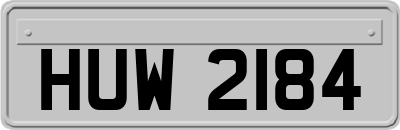 HUW 2184